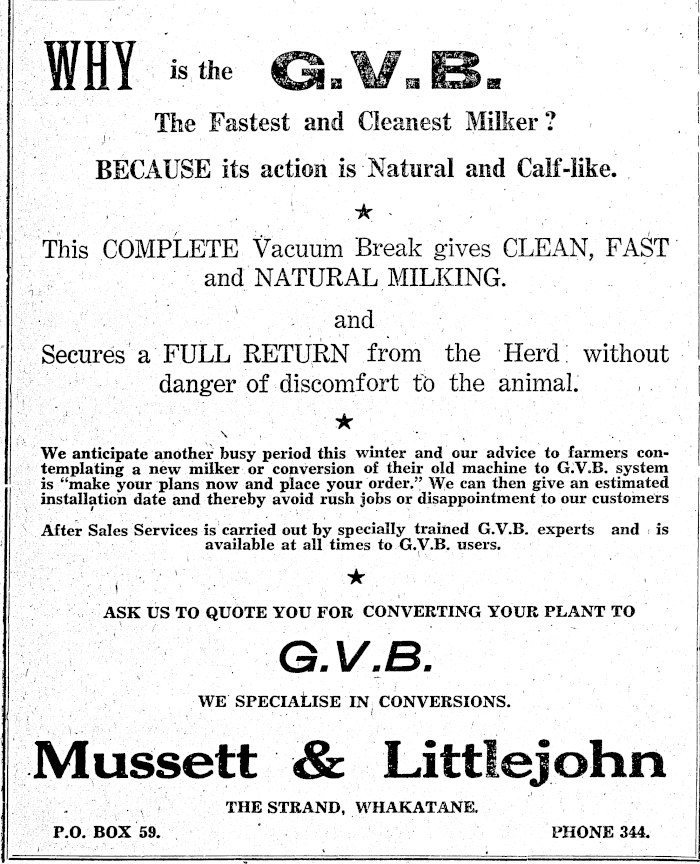 WHY is the G.V.B.

The Fastest and Cleanest Milker?

BECAUSE its action is Natural and Calf-like.

★

This COMPLETE Vacuum Break gives CLEAN, FAST and NATURAL MILKING.

and

Secures a FULL RETURN from the Herd without danger of discomfort to the animal.

★

We anticipate another busy period this winter and our advice to farmers contemplating a new milker or conversion of their old machine to G.V.B. system is "make your plans now and place your order." We can then give an estimated installation date and thereby avoid rush jobs or disappointment to our customers

After Sales Services is carried out by specially trained G.V.B. experts and is available at all times to G.V.B. users.

★

ASK US TO QUOTE YOU FOR CONVERTING YOUR PLANT TO

G.V.B.

WE SPECIALISE IN CONVERSIONS.

Mussett & Littlejohn

THE STRAND, WHAKATANE.

P.O. BOX 59.

PHONE 344.